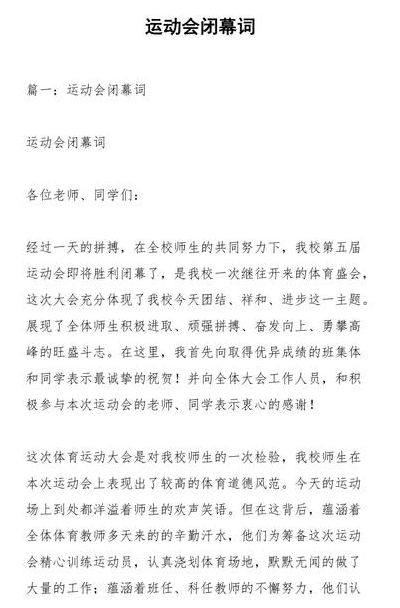 运动会闭幕词

篇一：运动会闭幕词

运动会闭幕词

各位老师、同学们：

经过一天的拼搏，在全校师生的共同努力下，我校第五届运动会即将胜利闭幕了，是我校一次继往开来的体育盛会，这次大会充分体现了我校今天团结、祥和、进步这一主题。展现了全体师生积极进取、顽强拼搏、奋发向上、勇攀高峰的旺盛斗志。在这里，我首先向取得优异成绩的班集体和同学表示最诚挚的祝贺！并向全体大会工作人员，和积极参与本次运动会的老师、同学表示衷心的感谢！

这次体育运动大会是对我校师生的一次检验，我校师生在本次运动会上表现出了较高的体育道德风范。今天的运动场上到处都洋溢着师生的欢声笑语。但在这背后，蕴涵着全体体育教师多天来的的辛勤汗水，他们为筹备这次运动会精心训练运动员，认真浇划体育场地，默默无闻的做了大量的工作；蕴涵着班任、科任教师的不懈努力，他们认